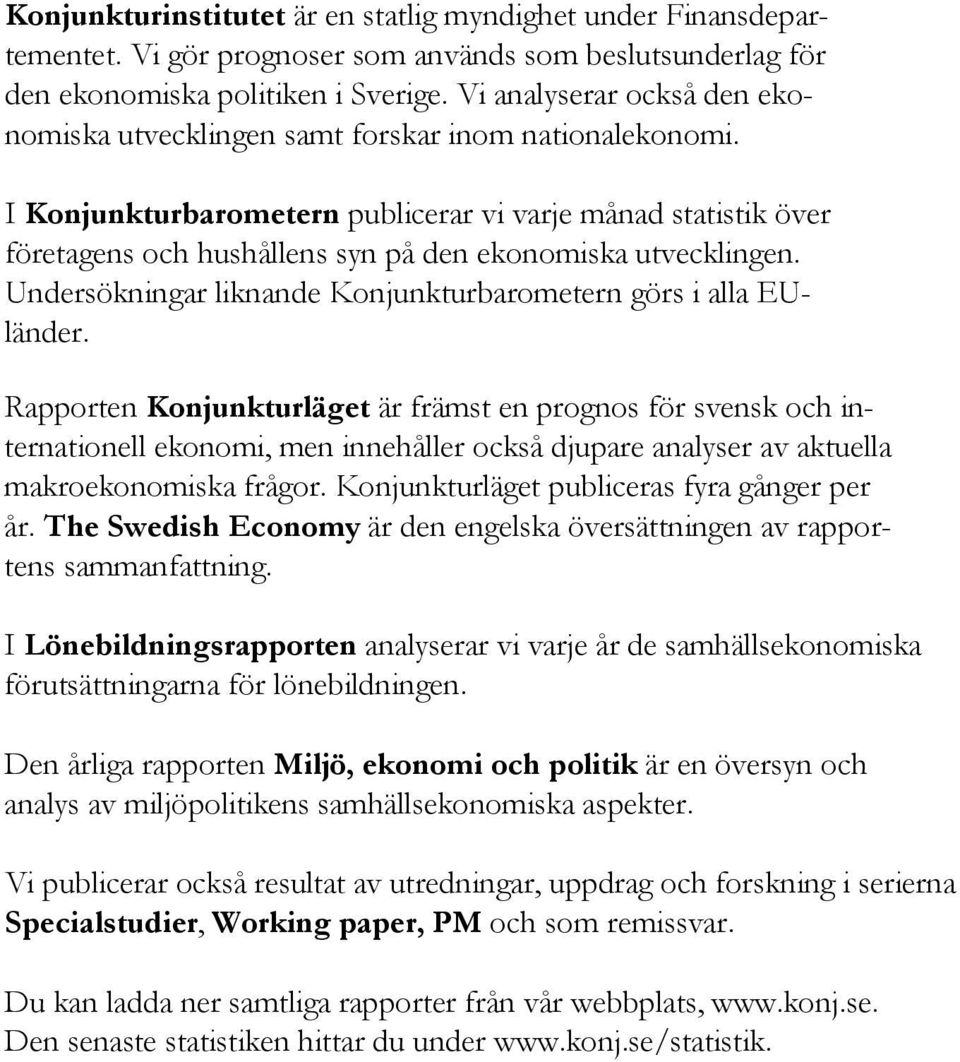 Konjunkturinstitutet är en statlig myndighet under Finansdepartementet. Vi gör prognoser som används som beslutsunderlag för den ekonomiska politiken i Sverige. Vi analyserar också den ekonomiska utvecklingen samt forskar inom nationalekonomi.

I Konjunkturbarometern publicerar vi varje månad statistik över företagens och hushållens syn på den ekonomiska utvecklingen. Undersökningar liknande Konjunkturbarometern görs i alla EU-länder.

Rapporten Konjunkturläget är främst en prognos för svensk och internationell ekonomi, men innehåller också djupare analyser av aktuella makroekonomiska frågor. Konjunkturläget publiceras fyra gånger per år. The Swedish Economy är den engelska översättningen av rapportens sammanfattning.

I Lönebildningsrapporten analyserar vi varje år de samhällsekonomiska förutsättningarna för lönebildningen.

Den årliga rapporten Miljö, ekonomi och politik är en översyn och analys av miljöpolitikens samhällsekonomiska aspekter.

Vi publicerar också resultat av utredningar, uppdrag och forskning i serierna Specialstudier, Working paper, PM och som remissvar.

Du kan ladda ner samtliga rapporter från vår webbplats, www.konj.se. Den senaste statistiken hittar du under www.konj.se/statistik.